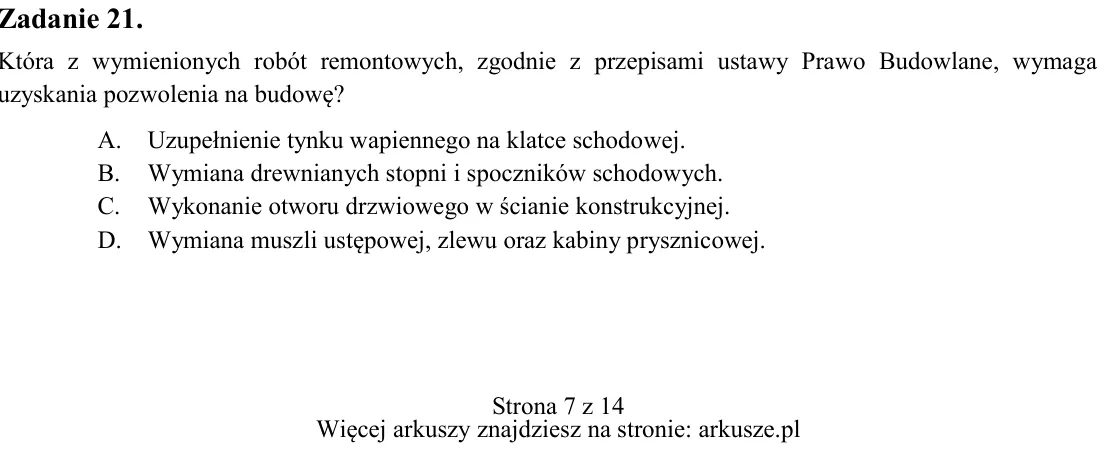 Zadanie 21.

Która z wymienionych robót remontowych, zgodnie z przepisami ustawy Prawo Budowlane, wymaga uzyskania pozwolenia na budowę?

A. Uzupełnienie tynku wapiennego na klatce schodowej.
B. Wymiana drewnianych stopni i spoczników schodowych.
C. Wykonanie otworu drzwiowego w ścianie konstrukcyjnej.
D. Wymiana muszli ustępowej, zlewu oraz kabiny prysznicowej.

Strona 7 z 14
Więcej arkuszy znajdziesz na stronie: arkusze.pl